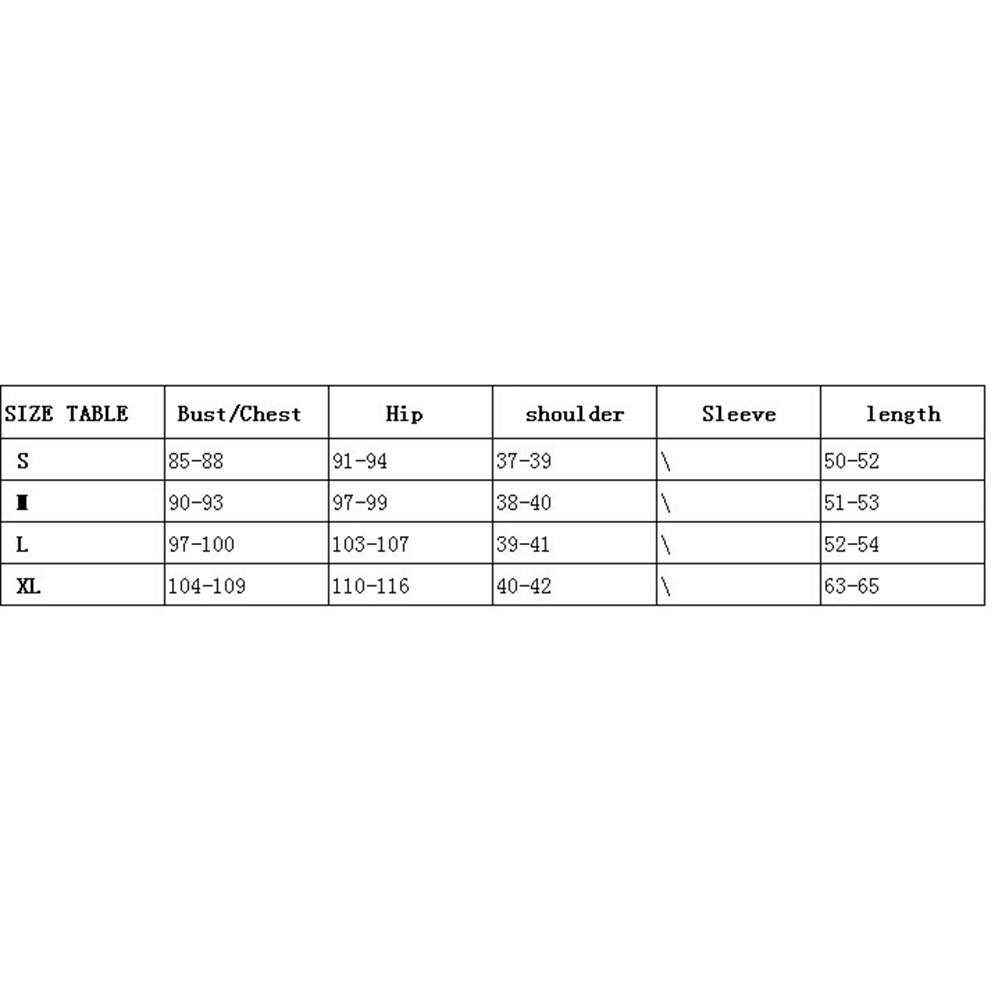 | SIZE TABLE | Bust/Chest | Hip | shoulder | Sleeve | length |
|---|---|---|---|---|---|
| S | 85-88 | 91-94 | 37-39 | \ | 50-52 |
| M | 90-93 | 97-99 | 38-40 | \ | 51-53 |
| L | 97-100 | 103-107 | 39-41 | \ | 52-54 |
| XL | 104-109 | 110-116 | 40-42 | \ | 63-65 |